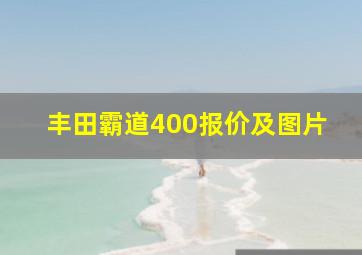 丰田霸道400报价及图片